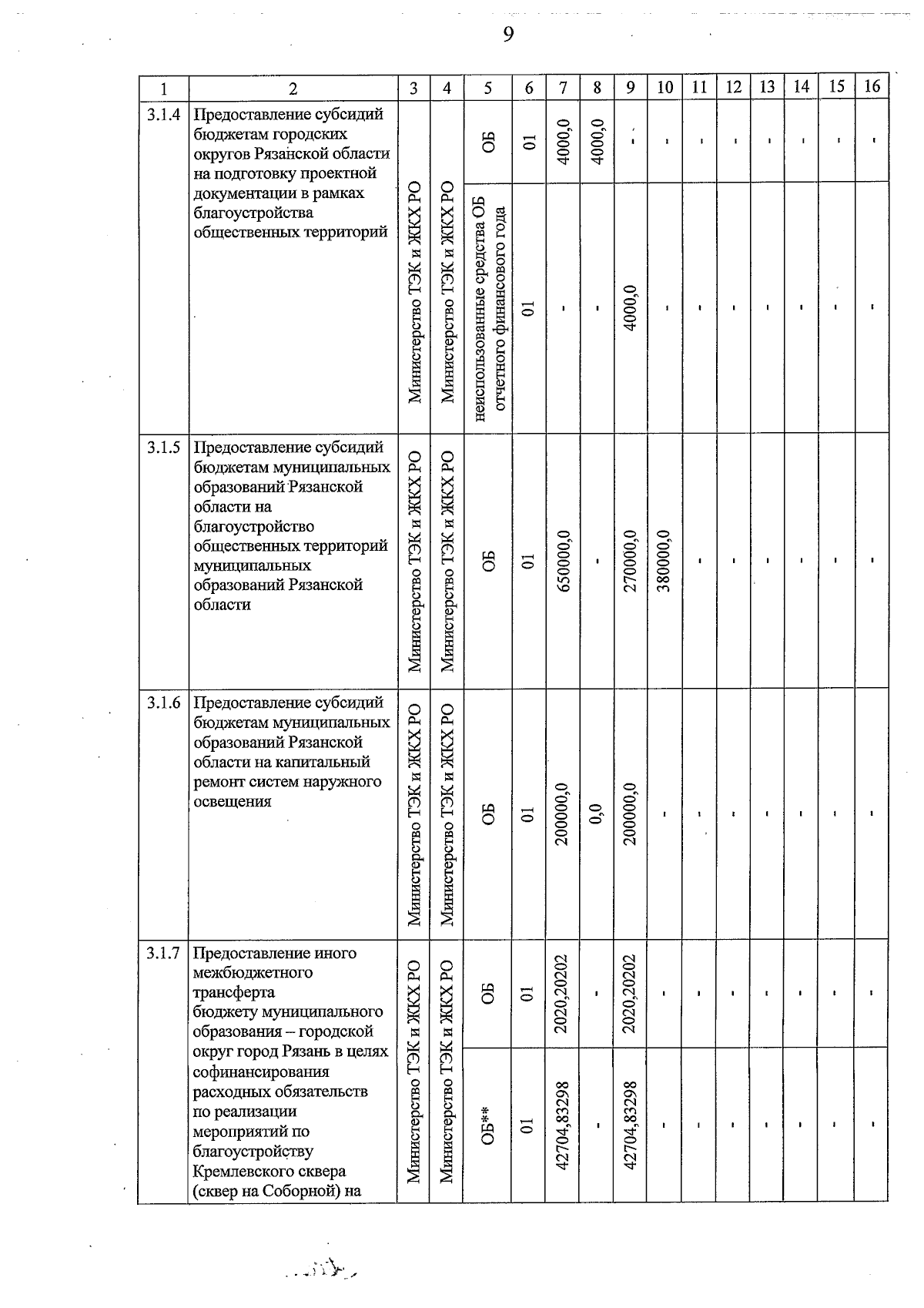 9

| 1 | 2 | 3 | 4 | 5 | 6 | 7 | 8 | 9 | 10 | 11 | 12 | 13 | 14 | 15 | 16 |
|---|---|---|---|---|---|---|---|---|---|---|---|---|---|---|---|
| 3.1.4 | Предоставление субсидий бюджетам городских округов Рязанской области на подготовку проектной документации в рамках благоустройства общественных территорий | Министерство ТЭК и ЖКХ РО | Министерство ТЭК и ЖКХ РО | ОБ | 01 | 4000,0 | 4000,0 | - | - | - | - | - | - | - | - |
| | | | | неиспользованные средства ОБ отчетного финансового года | 01 | - | - | 4000,0 | - | - | - | - | - | - | - |
| 3.1.5 | Предоставление субсидий бюджетам муниципальных образований Рязанской области на благоустройство общественных территорий муниципальных образований Рязанской области | Министерство ТЭК и ЖКХ РО | Министерство ТЭК и ЖКХ РО | ОБ | 01 | 650000,0 | - | 270000,0 | 380000,0 | - | - | - | - | - | - |
| 3.1.6 | Предоставление субсидий бюджетам муниципальных образований Рязанской области на капитальный ремонт систем наружного освещения | Министерство ТЭК и ЖКХ РО | Министерство ТЭК и ЖКХ РО | ОБ | 01 | 200000,0 | 0,0 | 200000,0 | - | - | - | - | - | - | - |
| 3.1.7 | Предоставление иного межбюджетного трансферта бюджету муниципального образования – городской округ город Рязань в целях софинансирования расходных обязательств по реализации мероприятий по благоустройству Кремлевского сквера (сквер на Соборной) на | Министерство ТЭК и ЖКХ РО | Министерство ТЭК и ЖКХ РО | ОБ | 01 | 2020,20202 | - | 2020,20202 | - | - | - | - | - | - | - |
| | | | | ОБ** | 01 | 42704,83298 | - | 42704,83298 | - | - | - | - | - | - | - |